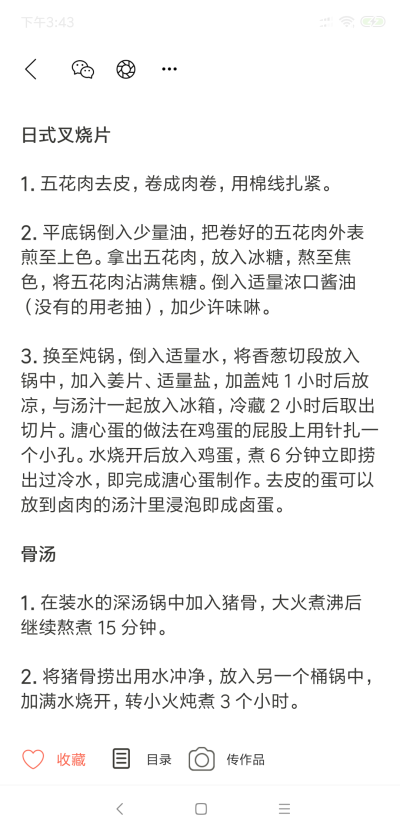 下午3:43

日式叉烧片

1. 五花肉去皮，卷成肉卷，用棉线扎紧。

2. 平底锅倒入少量油，把卷好的五花肉外表煎至上色。拿出五花肉，放入冰糖，熬至焦色，将五花肉沾满焦糖。倒入适量浓口酱油（没有的用老抽），加少许味啉。

3. 换至炖锅，倒入适量水，将香葱切段放入锅中，加入姜片、适量盐，加盖炖 1 小时后放凉，与汤汁一起放入冰箱，冷藏 2 小时后取出切片。溏心蛋的做法在鸡蛋的屁股上用针扎一个小孔。水烧开后放入鸡蛋，煮 6 分钟立即捞出过冷水，即完成溏心蛋制作。去皮的蛋可以放到卤肉的汤汁里浸泡即成卤蛋。

骨汤

1. 在装水的深汤锅中加入猪骨，大火煮沸后继续熬煮 15 分钟。

2. 将猪骨捞出用水冲净，放入另一个桶锅中，加满水烧开，转小火炖煮 3 个小时。

收藏 目录 传作品